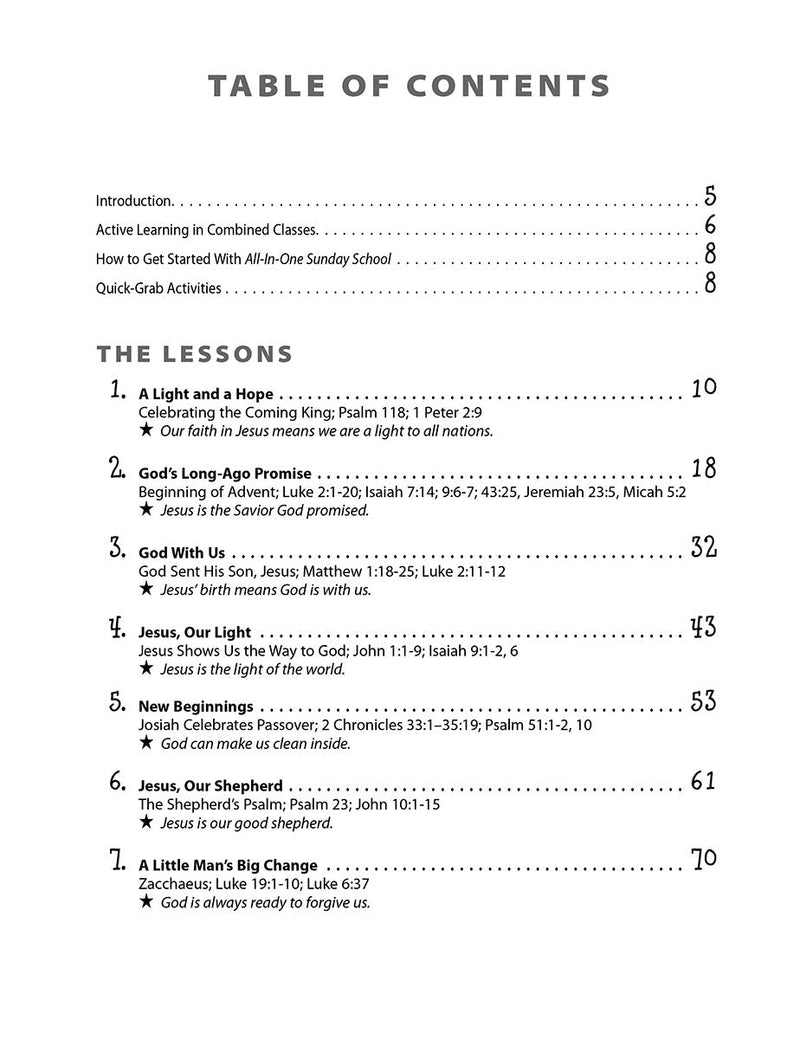 TABLE OF CONTENTS

Introduction 5

Active Learning in Combined Classes 6

How to Get Started With All-In-One Sunday School 8

Quick-Grab Activities 8

THE LESSONS

1. A Light and a Hope 10
Celebrating the Coming King; Psalm 118; 1 Peter 2:9
★ Our faith in Jesus means we are a light to all nations.

2. God's Long-Ago Promise 18
Beginning of Advent; Luke 2:1-20; Isaiah 7:14; 9:6-7; 43:25, Jeremiah 23:5, Micah 5:2
★ Jesus is the Savior God promised.

3. God With Us 32
God Sent His Son, Jesus; Matthew 1:18-25; Luke 2:11-12
★ Jesus' birth means God is with us.

4. Jesus, Our Light 43
Jesus Shows Us the Way to God; John 1:1-9; Isaiah 9:1-2, 6
★ Jesus is the light of the world.

5. New Beginnings 53
Josiah Celebrates Passover; 2 Chronicles 33:1–35:19; Psalm 51:1-2, 10
★ God can make us clean inside.

6. Jesus, Our Shepherd 61
The Shepherd's Psalm; Psalm 23; John 10:1-15
★ Jesus is our good shepherd.

7. A Little Man's Big Change 70
Zacchaeus; Luke 19:1-10; Luke 6:37
★ God is always ready to forgive us.